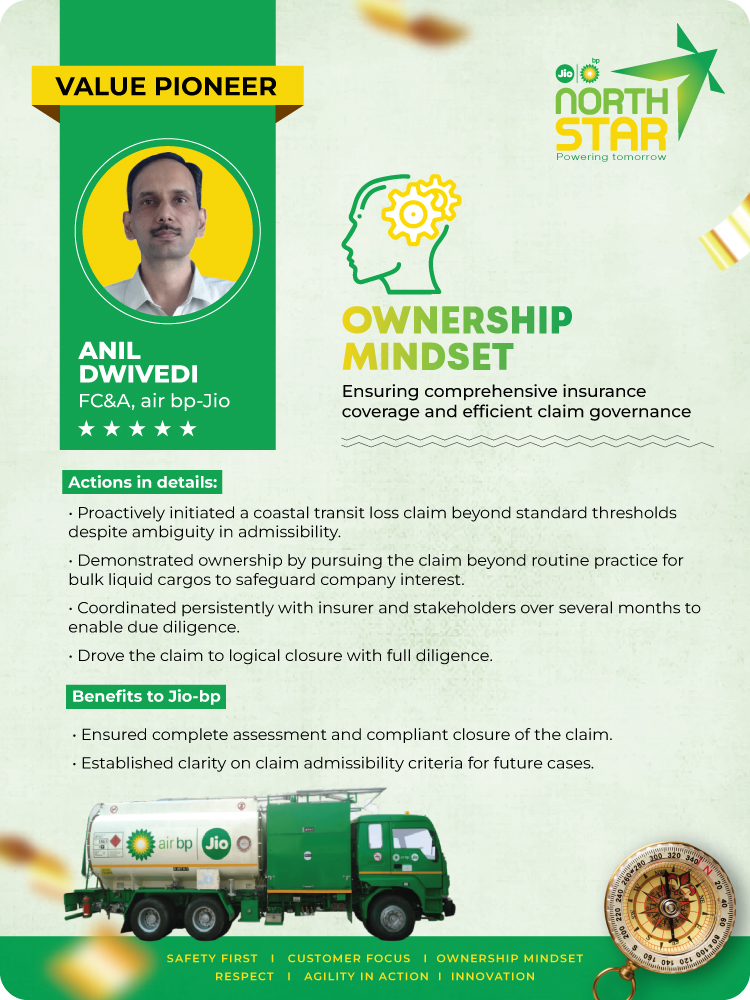 VALUE PIONEER

Jio bp
NORTH STAR
Powering tomorrow

ANIL DWIVEDI
FC&A, air bp-Jio
★★★★★

OWNERSHIP MINDSET
Ensuring comprehensive insurance coverage and efficient claim governance

Actions in details:

• Proactively initiated a coastal transit loss claim beyond standard thresholds despite ambiguity in admissibility.

• Demonstrated ownership by pursuing the claim beyond routine practice for bulk liquid cargos to safeguard company interest.

• Coordinated persistently with insurer and stakeholders over several months to enable due diligence.

• Drove the claim to logical closure with full diligence.

Benefits to Jio-bp

• Ensured complete assessment and compliant closure of the claim.

• Established clarity on claim admissibility criteria for future cases.

air bp Jio

SAFETY FIRST I CUSTOMER FOCUS I OWNERSHIP MINDSET
RESPECT I AGILITY IN ACTION I INNOVATION